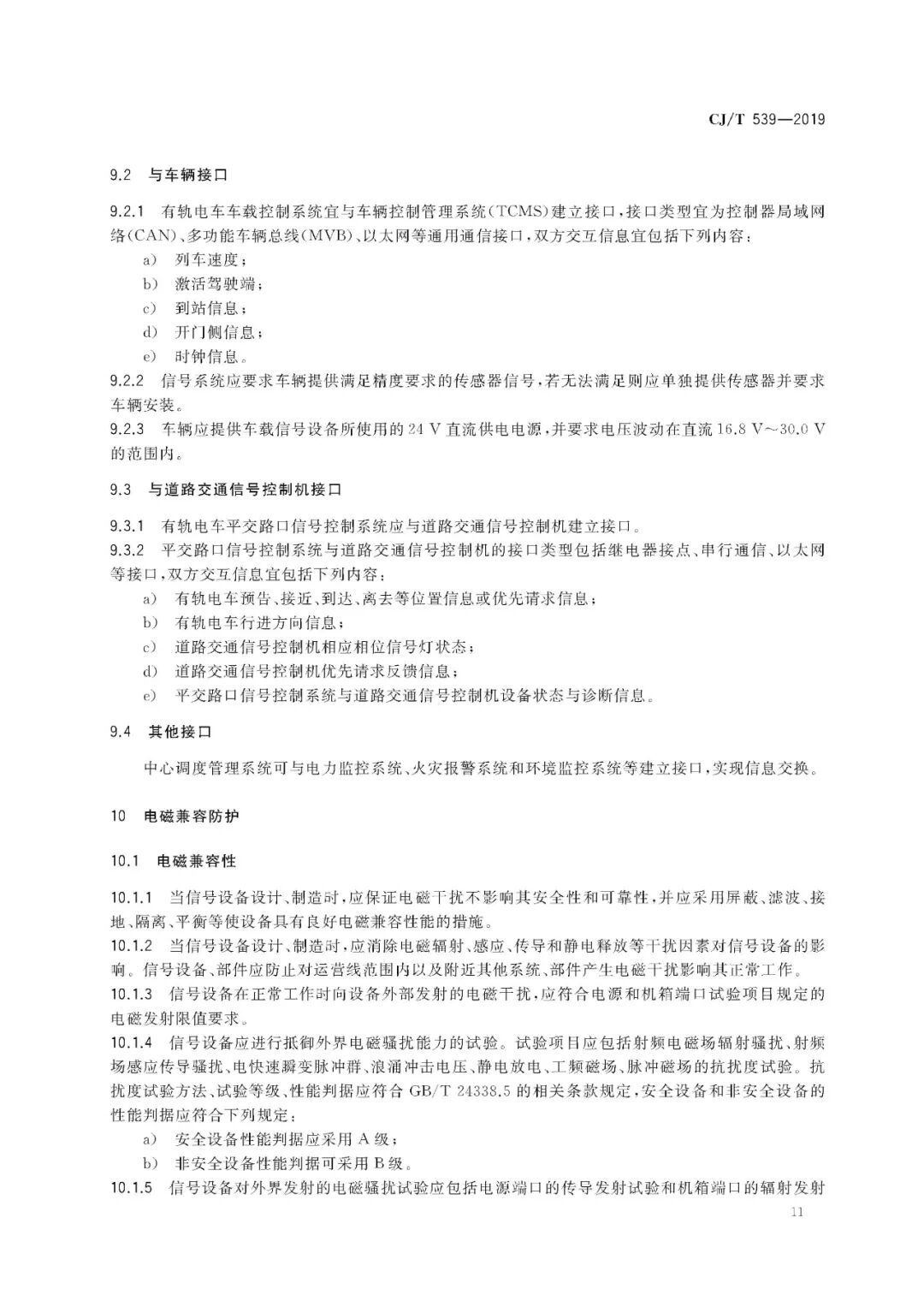 CJ/T 539—2019

9.2 与车辆接口

9.2.1 有轨电车车载控制系统宜与车辆控制管理系统(TCMS)建立接口,接口类型宜为控制器局域网络(CAN)、多功能车辆总线(MVB)、以太网等通用通信接口,双方交互信息宜包括下列内容:

a) 列车速度;

b) 激活驾驶端;

c) 到站信息;

d) 开门侧信息;

e) 时钟信息。

9.2.2 信号系统应要求车辆提供满足精度要求的传感器信号,若无法满足则应单独提供传感器并要求车辆安装。

9.2.3 车辆应提供车载信号设备所使用的 24 V 直流供电电源,并要求电压波动在直流 16.8 V~30.0 V 的范围内。

9.3 与道路交通信号控制机接口

9.3.1 有轨电车平交路口信号控制系统应与道路交通信号控制机建立接口。

9.3.2 平交路口信号控制系统与道路交通信号控制机的接口类型包括继电器接点、串行通信、以太网等接口,双方交互信息宜包括下列内容:

a) 有轨电车预告、接近、到达、离去等位置信息或优先请求信息;

b) 有轨电车行进方向信息;

c) 道路交通信号控制机相应相位信号灯状态;

d) 道路交通信号控制机优先请求反馈信息;

e) 平交路口信号控制系统与道路交通信号控制机设备状态与诊断信息。

9.4 其他接口

中心调度管理系统可与电力监控系统、火灾报警系统和环境监控系统等建立接口,实现信息交换。

10 电磁兼容防护

10.1 电磁兼容性

10.1.1 当信号设备设计、制造时,应保证电磁干扰不影响其安全性和可靠性,并应采用屏蔽、滤波、接地、隔离、平衡等使设备具有良好电磁兼容性能的措施。

10.1.2 当信号设备设计、制造时,应消除电磁辐射、感应、传导和静电释放等干扰因素对信号设备的影响。信号设备、部件应防止对运营线范围内以及附近其他系统、部件产生电磁干扰影响其正常工作。

10.1.3 信号设备在正常工作时向设备外部发射的电磁干扰,应符合电源和机箱端口试验项目规定的电磁发射限值要求。

10.1.4 信号设备应进行抵御外界电磁骚扰能力的试验。试验项目应包括射频电磁场辐射骚扰、射频场感应传导骚扰、电快速瞬变脉冲群、浪涌冲击电压、静电放电、工频磁场、脉冲磁场的抗扰度试验。抗扰度试验方法、试验等级、性能判据应符合 GB/T 24338.5 的相关条款规定,安全设备和非安全设备的性能判据应符合下列规定:

a) 安全设备性能判据应采用 A 级;

b) 非安全设备性能判据可采用 B 级。

10.1.5 信号设备对外界发射的电磁骚扰试验应包括电源端口的传导发射试验和机箱端口的辐射发射

11